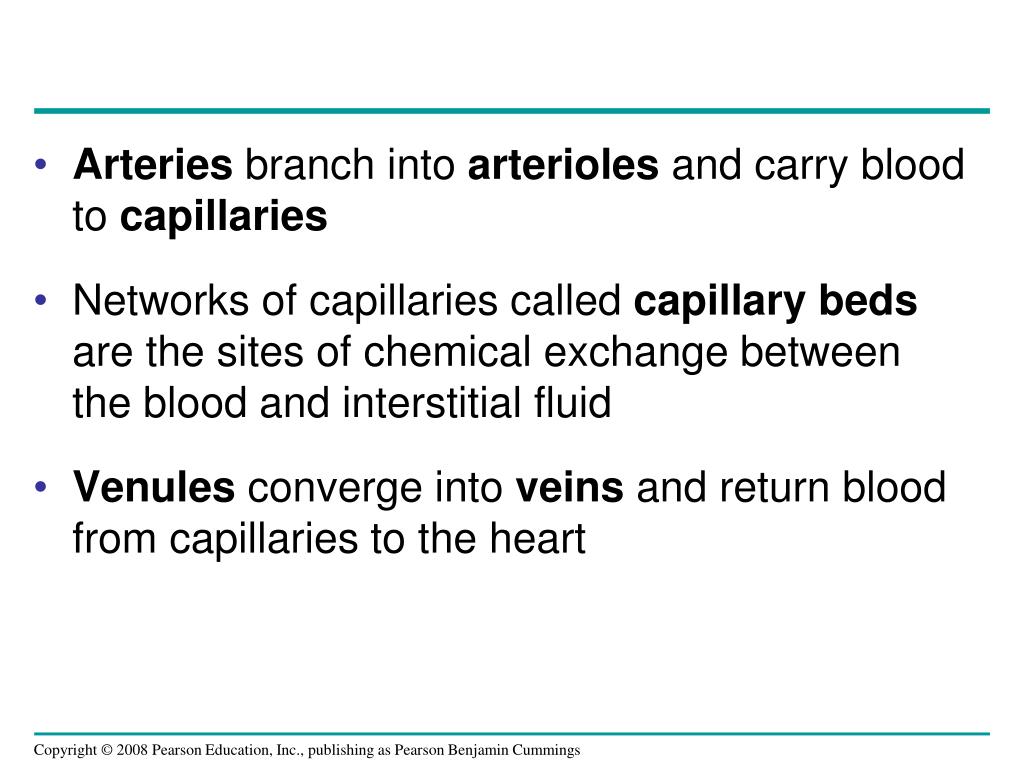 • Arteries branch into arterioles and carry blood to capillaries

• Networks of capillaries called capillary beds are the sites of chemical exchange between the blood and interstitial fluid

• Venules converge into veins and return blood from capillaries to the heart

Copyright © 2008 Pearson Education, Inc., publishing as Pearson Benjamin Cummings